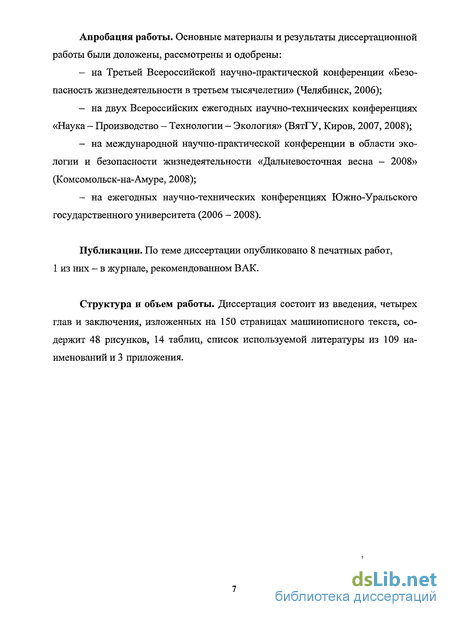 **Апробация работы.** Основные материалы и результаты диссертационной работы были доложены, рассмотрены и одобрены:

– на Третьей Всероссийской научно-практической конференции «Безопасность жизнедеятельности в третьем тысячелетии» (Челябинск, 2006);

– на двух Всероссийских ежегодных научно-технических конференциях «Наука – Производство – Технологии – Экология» (ВятГУ, Киров, 2007, 2008);

– на международной научно-практической конференции в области экологии и безопасности жизнедеятельности «Дальневосточная весна – 2008» (Комсомольск-на-Амуре, 2008);

– на ежегодных научно-технических конференциях Южно-Уральского государственного университета (2006 – 2008).

**Публикации.** По теме диссертации опубликовано 8 печатных работ, 1 из них – в журнале, рекомендованном ВАК.

**Структура и объем работы.** Диссертация состоит из введения, четырех глав и заключения, изложенных на 150 страницах машинописного текста, содержит 48 рисунков, 14 таблиц, список используемой литературы из 109 наименований и 3 приложения.

7

dsLib.net
библиотека диссертаций